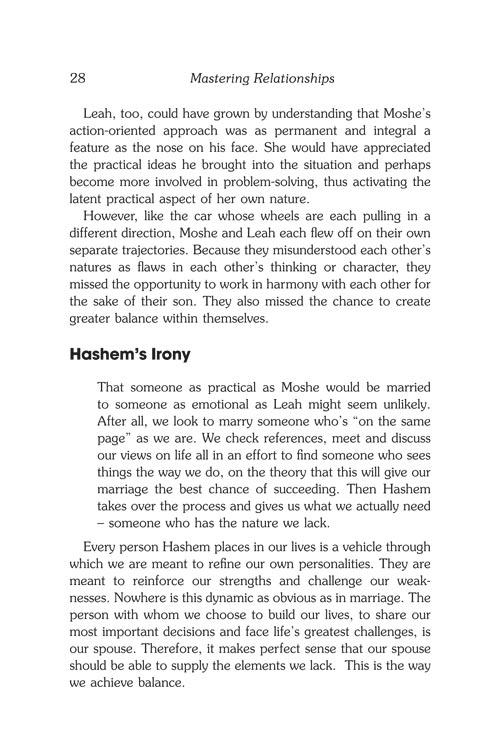 28 Mastering Relationships

Leah, too, could have grown by understanding that Moshe's action-oriented approach was as permanent and integral a feature as the nose on his face. She would have appreciated the practical ideas he brought into the situation and perhaps become more involved in problem-solving, thus activating the latent practical aspect of her own nature.

However, like the car whose wheels are each pulling in a different direction, Moshe and Leah each flew off on their own separate trajectories. Because they misunderstood each other's natures as flaws in each other's thinking or character, they missed the opportunity to work in harmony with each other for the sake of their son. They also missed the chance to create greater balance within themselves.

Hashem's Irony

That someone as practical as Moshe would be married to someone as emotional as Leah might seem unlikely. After all, we look to marry someone who's "on the same page" as we are. We check references, meet and discuss our views on life all in an effort to find someone who sees things the way we do, on the theory that this will give our marriage the best chance of succeeding. Then Hashem takes over the process and gives us what we actually need – someone who has the nature we lack.

Every person Hashem places in our lives is a vehicle through which we are meant to refine our own personalities. They are meant to reinforce our strengths and challenge our weaknesses. Nowhere is this dynamic as obvious as in marriage. The person with whom we choose to build our lives, to share our most important decisions and face life's greatest challenges, is our spouse. Therefore, it makes perfect sense that our spouse should be able to supply the elements we lack. This is the way we achieve balance.